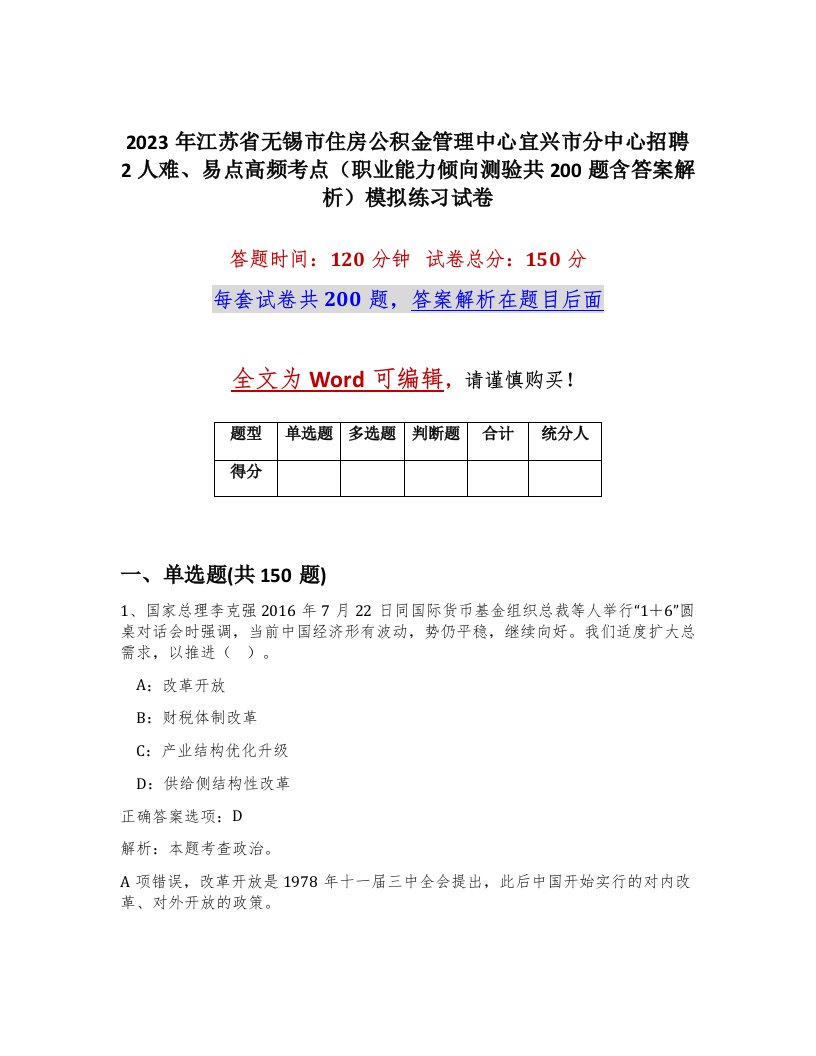 2023 年江苏省无锡市住房公积金管理中心宜兴市分中心招聘 2 人难、易点高频考点（职业能力倾向测验共 200 题含答案解析）模拟练习试卷

答题时间：120 分钟　试卷总分：150 分

每套试卷共 200 题，答案解析在题目后面

全文为 Word 可编辑，请谨慎购买！

| 题型 | 单选题 | 多选题 | 判断题 | 合计 | 统分人 |
|---|---|---|---|---|---|
| 得分 | | | | | |

一、单选题(共 150 题)

1、国家总理李克强 2016 年 7 月 22 日同国际货币基金组织总裁等人举行“1＋6”圆桌对话会时强调，当前中国经济形有波动，势仍平稳，继续向好。我们适度扩大总需求，以推进（ ）。

A：改革开放

B：财税体制改革

C：产业结构优化升级

D：供给侧结构性改革

正确答案选项：D

解析：本题考查政治。

A 项错误，改革开放是 1978 年十一届三中全会提出，此后中国开始实行的对内改革、对外开放的政策。